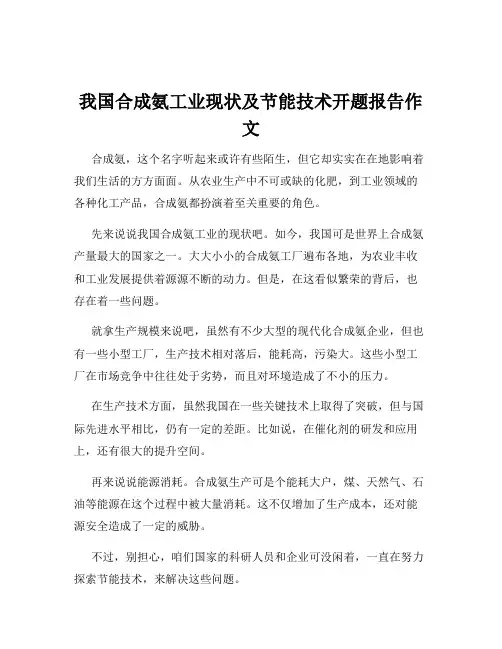 我国合成氨工业现状及节能技术开题报告作文

合成氨，这个名字听起来或许有些陌生，但它却实实在在地影响着我们生活的方方面面。从农业生产中不可或缺的化肥，到工业领域的各种化工产品，合成氨都扮演着至关重要的角色。

先来说说我国合成氨工业的现状吧。如今，我国可是世界上合成氨产量最大的国家之一。大大小小的合成氨工厂遍布各地，为农业丰收和工业发展提供着源源不断的动力。但是，在这看似繁荣的背后，也存在着一些问题。

就拿生产规模来说吧，虽然有不少大型的现代化合成氨企业，但也有一些小型工厂，生产技术相对落后，能耗高，污染大。这些小型工厂在市场竞争中往往处于劣势，而且对环境造成了不小的压力。

在生产技术方面，虽然我国在一些关键技术上取得了突破，但与国际先进水平相比，仍有一定的差距。比如说，在催化剂的研发和应用上，还有很大的提升空间。

再来说说能源消耗。合成氨生产可是个能耗大户，煤、天然气、石油等能源在这个过程中被大量消耗。这不仅增加了生产成本，还对能源安全造成了一定的威胁。

不过，别担心，咱们国家的科研人员和企业可没闲着，一直在努力探索节能技术，来解决这些问题。